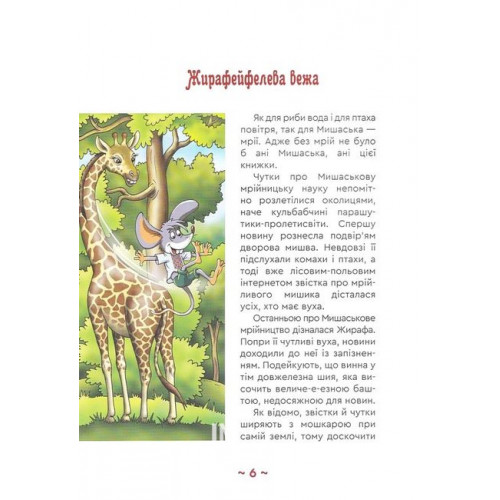 Жирафейфелева вежа

Як для риби вода і для птаха повітря, так для Мишаська — мрії. Адже без мрій не було б ані Мишаська, ані цієї книжки.

Чутки про Мишаськову мрійницьку науку непомітно розлетілися околицями, наче кульбабчині парашутики-пролетисвіти. Спершу новину рознесла подвір'ям дворова мишва. Невдовзі її підслухали комахи і птахи, а тоді вже лісовим-польовим інтернетом звістка про мрійливого мишика дісталася усіх, хто має вуха.

Останньою про Мишаськове мрійництво дізналася Жирафа. Попри її чутливі вуха, новини доходили до неї із запізненням. Подейкують, що винна у тім довжелезна шия, яка височить величе-е-езною баштою, недосяжною для новин. Як відомо, звістки й чутки ширяють з мошкарою при самій землі, тому доскочити

~ 6 ~